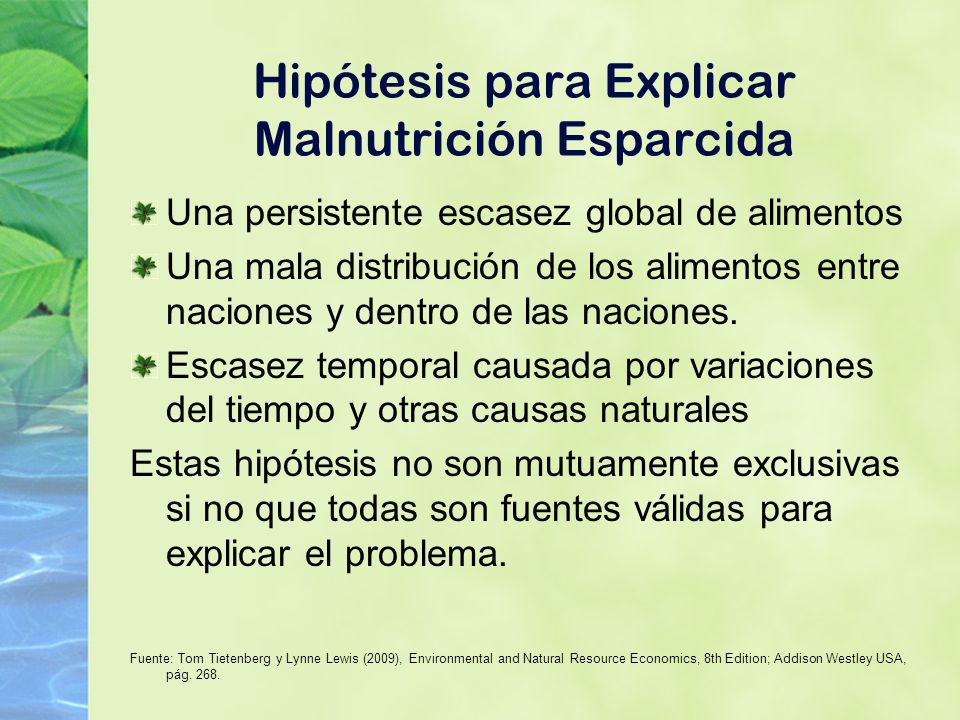 Hipótesis para Explicar Malnutrición Esparcida

Una persistente escasez global de alimentos

Una mala distribución de los alimentos entre naciones y dentro de las naciones.

Escasez temporal causada por variaciones del tiempo y otras causas naturales

Estas hipótesis no son mutuamente exclusivas si no que todas son fuentes válidas para explicar el problema.

Fuente: Tom Tietenberg y Lynne Lewis (2009), Environmental and Natural Resource Economics, 8th Edition; Addison Westley USA, pág. 268.